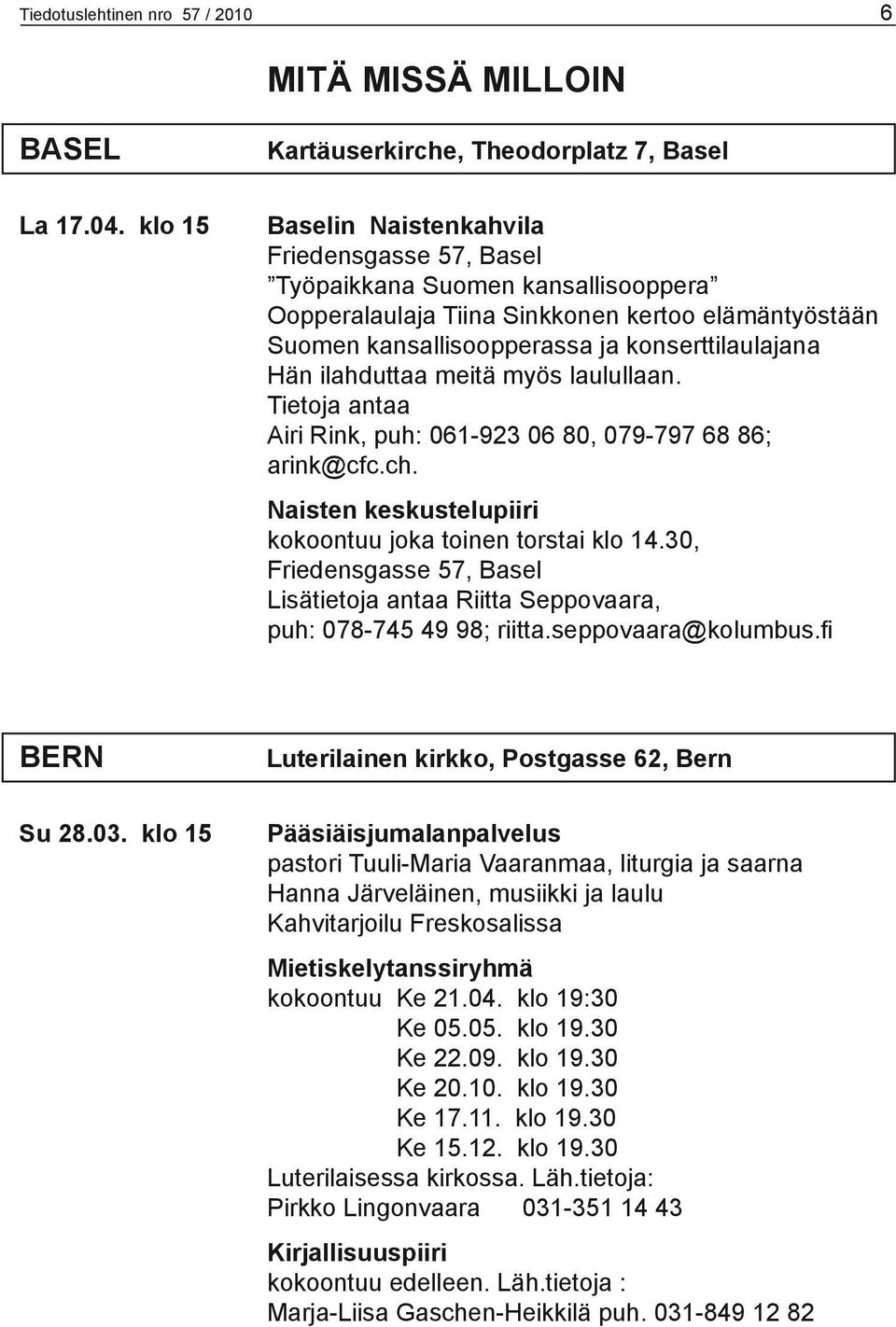 Tiedotuslehtinen nro 57 / 2010

6

MITÄ MISSÄ MILLOIN

BASEL Kartäuserkirche, Theodorplatz 7, Basel

La 17.04. klo 15

Baselin Naistenkahvila
Friedensgasse 57, Basel
”Työpaikkana Suomen kansallisooppera”
Oopperalaulaja Tiina Sinkkonen kertoo elämäntyöstään Suomen kansallisoopperassa ja konserttilaulajana Hän ilahduttaa meitä myös laulullaan.
Tietoja antaa
Airi Rink, puh: 061-923 06 80, 079-797 68 86; arink@cfc.ch.

Naisten keskustelupiiri
kokoontuu joka toinen torstai klo 14.30, Friedensgasse 57, Basel
Lisätietoja antaa Riitta Seppovaara, puh: 078-745 49 98; riitta.seppovaara@kolumbus.fi

BERN Luterilainen kirkko, Postgasse 62, Bern

Su 28.03. klo 15

Pääsiäisjumalanpalvelus
pastori Tuuli-Maria Vaaranmaa, liturgia ja saarna
Hanna Järveläinen, musiikki ja laulu
Kahvitarjoilu Freskosalissa

Mietiskelytanssiryhmä
kokoontuu Ke 21.04. klo 19:30
Ke 05.05. klo 19.30
Ke 22.09. klo 19.30
Ke 20.10. klo 19.30
Ke 17.11. klo 19.30
Ke 15.12. klo 19.30
Luterilaisessa kirkossa. Läh.tietoja:
Pirkko Lingonvaara 031-351 14 43

Kirjallisuuspiiri
kokoontuu edelleen. Läh.tietoja :
Marja-Liisa Gaschen-Heikkilä puh. 031-849 12 82